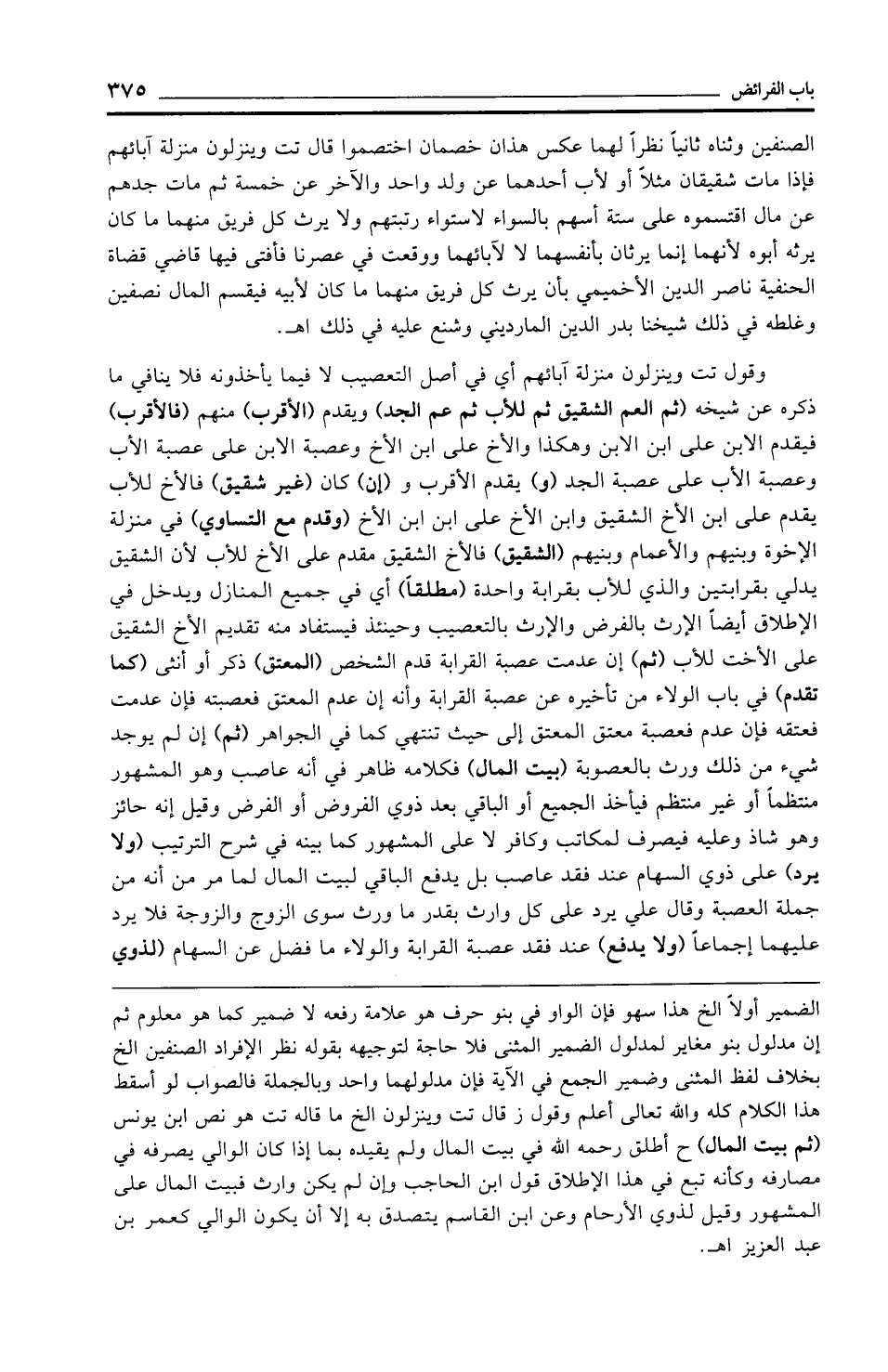 باب الفرائض ٣٧٥

الصنفين وثناه ثانياً نظراً لهما عكس هذان خصمان اختصموا قال تت وينزلون منزلة آبائهم فإذا مات شقيقان مثلاً أو لأب أحدهما عن ولد واحد والآخر عن خمسة ثم مات جدهم عن مال اقتسموه على ستة أسهم بالسواء لاستواء رتبتهم ولا يرث كل فريق منهما ما كان يرثه أبوه لأنهما إنما يرثان بأنفسهما لا لآبائهما ووقعت في عصرنا فأفتى فيها قاضي قضاة الحنفية ناصر الدين الأخميمي بأن يرث كل فريق منهما ما كان لأبيه فيقسم المال نصفين وغلطه في ذلك شيخنا بدر الدين المارديني وشنع عليه في ذلك اهـ.

وقول تت وينزلون منزلة آبائهم أي في أصل التعصيب لا فيما يأخذونه فلا ينافي ما ذكره عن شيخه (ثم العم الشقيق ثم للأب ثم عم الجد) ويقدم (الأقرب) منهم (فالأقرب) فيقدم الابن على ابن الابن وهكذا والأخ على ابن الأخ وعصبة الابن على عصبة الأب وعصبة الأب على عصبة الجد (و) يقدم الأقرب و (إن) كان (غير شقيق) فالأخ للأب يقدم على ابن الأخ الشقيق وابن الأخ على ابن ابن الأخ (وقدم مع التساوي) في منزلة الإخوة وبنيهم والأعمام وبنيهم (الشقيق) فالأخ الشقيق مقدم على الأخ للأب لأن الشقيق يدلي بقرابتين والذي للأب بقرابة واحدة (مطلقاً) أي في جميع المنازل ويدخل في الإطلاق أيضاً الإرث بالفرض والإرث بالتعصيب وحينئذ فيستفاد منه تقديم الأخ الشقيق على الأخت للأب (ثم) إن عدمت عصبة القرابة قدم الشخص (المعتق) ذكر أو أنثى (كما تقدم) في باب الولاء من تأخيره عن عصبة القرابة وأنه إن عدم المعتق فعصبته فإن عدمت فعتقه فإن عدم فعصبة معتق المعتق إلى حيث تنتهي كما في الجواهر (ثم) إن لم يوجد شيء من ذلك ورث بالعصوبة (بيت المال) فكلامه ظاهر في أنه عاصب وهو المشهور منتظماً أو غير منتظم فيأخذ الجميع أو الباقي بعد ذوي الفروض أو الفرض وقيل إنه حائز وهو شاذ وعليه فيصرف لمكاتب وكافر لا على المشهور كما بينه في شرح الترتيب (ولا يرد) على ذوي السهام عند فقد عاصب بل يدفع الباقي لبيت المال لما مر من أنه من جملة العصبة وقال علي يرد على كل وارث بقدر ما ورث سوى الزوج والزوجة فلا يرد عليهما إجماعاً (ولا يدفع) عند فقد عصبة القرابة والولاء ما فضل عن السهام (لذوي

الضمير أولاً الخ هذا سهو فإن الواو في بنو حرف هو علامة رفعه لا ضمير كما هو معلوم ثم إن مدلول بنو مغاير لمدلول الضمير المثنى فلا حاجة لتوجيهه بقوله نظر الإفراد الصنفين الخ بخلاف لفظ المثنى وضمير الجمع في الآية فإن مدلولهما واحد وبالجملة فالصواب لو أسقط هذا الكلام كله والله تعالى أعلم وقول ز قال تت وينزلون الخ ما قاله تت هو نص ابن يونس (ثم بيت المال) ح أطلق رحمه الله في بيت المال ولم يقيده بما إذا كان الوالي يصرفه في مصارفه وكأنه تبع في هذا الإطلاق قول ابن الحاجب وإن لم يكن وارث فبيت المال على المشهور وقيل لذوي الأرحام وعن ابن القاسم يتصدق به إلا أن يكون الوالي كعمر بن عبد العزيز اهـ.